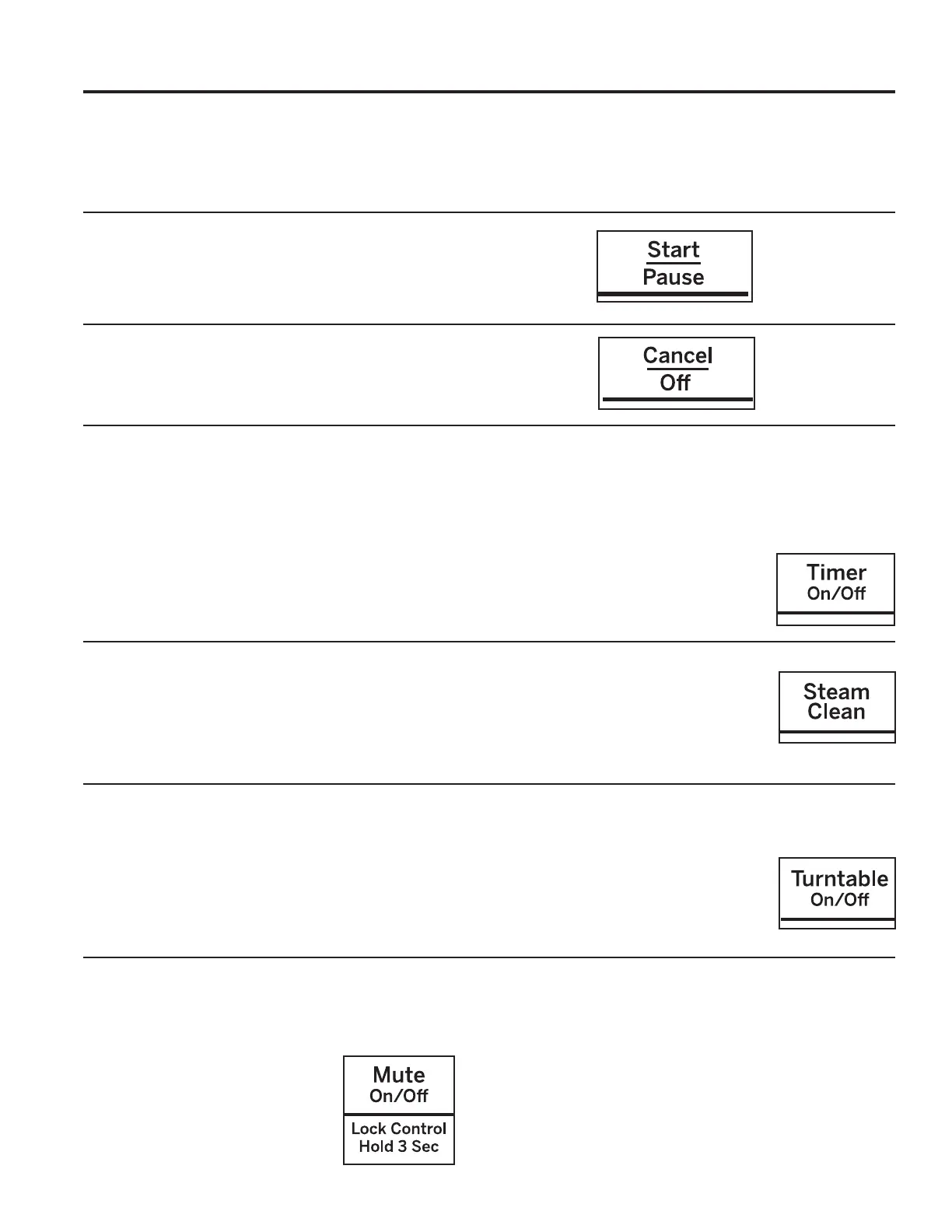 Start
Pause

Cancel
Off

Timer
On/Off

Steam
Clean

Turntable
On/Off

Mute
On/Off
Lock Control
Hold 3 Sec